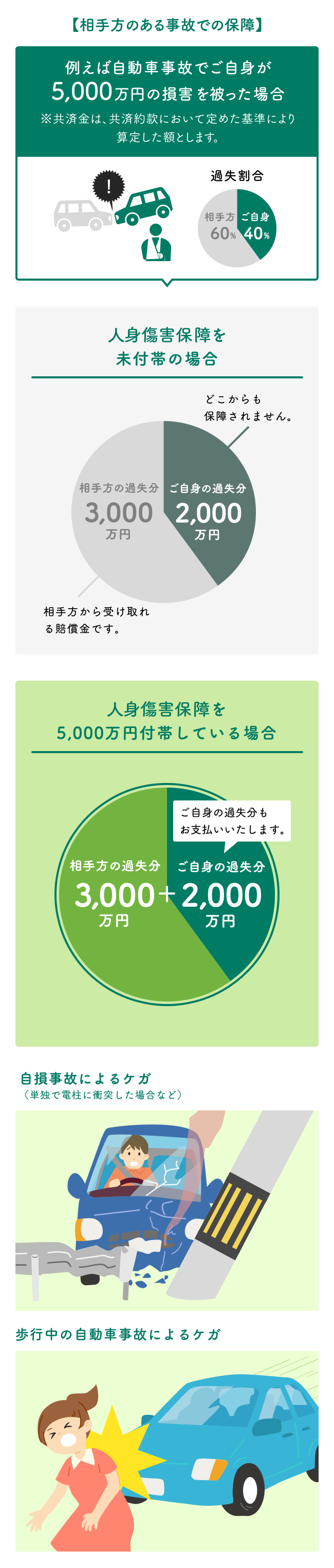 【相手方のある事故での保障】

例えば自動車事故でご自身が 5,000万円の損害を被った場合

※共済金は、共済約款において定めた基準により算定した額とします。

!

過失割合

相手方 60%

ご自身 40%

人身傷害保障を未付帯の場合

どこからも保障されません。

相手方の過失分 3,000 万円

ご自身の過失分 2,000 万円

相手方から受け取れる賠償金です。

人身傷害保障を 5,000万円付帯している場合

ご自身の過失分もお支払いいたします。

相手方の過失分 3,000 万円 + ご自身の過失分 2,000 万円

自損事故によるケガ

（単独で電柱に衝突した場合など）

歩行中の自動車事故によるケガ